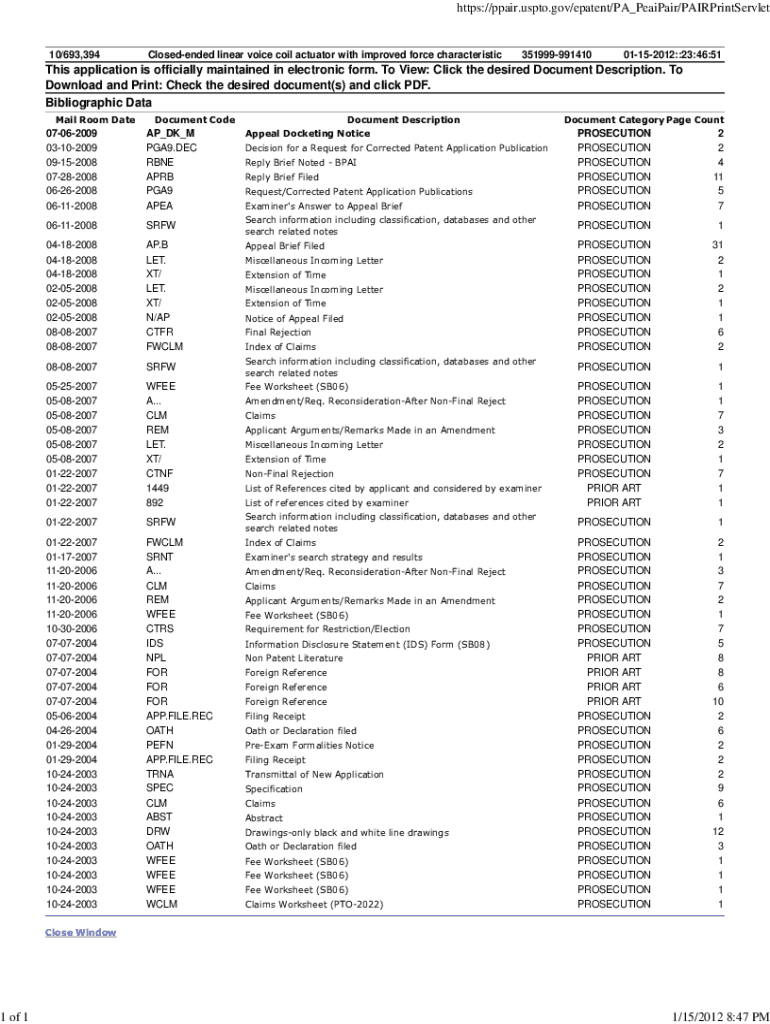 https://ppair.uspto.gov/epatent/PA_PeaiPair/PAIRPrintServlet

10/693,394 Closed-ended linear voice coil actuator with improved force characteristic 351999-991410 01-15-2012::23:46:51

This application is officially maintained in electronic form. To View: Click the desired Document Description. To Download and Print: Check the desired document(s) and click PDF.

Bibliographic Data

| Mail Room Date | Document Code | Document Description | Document Category | Page Count |
|---|---|---|---|---|
| 07-06-2009 | AP_DK_M | Appeal Docketing Notice | PROSECUTION | 2 |
| 03-10-2009 | PGA9.DEC | Decision for a Request for Corrected Patent Application Publication | PROSECUTION | 2 |
| 09-15-2008 | RBNE | Reply Brief Noted - BPAI | PROSECUTION | 4 |
| 07-28-2008 | APRB | Reply Brief Filed | PROSECUTION | 11 |
| 06-26-2008 | PGA9 | Request/Corrected Patent Application Publications | PROSECUTION | 5 |
| 06-11-2008 | APEA | Examiner's Answer to Appeal Brief | PROSECUTION | 7 |
| 06-11-2008 | SRFW | Search information including classification, databases and other search related notes | PROSECUTION | 1 |
| 04-18-2008 | AP.B | Appeal Brief Filed | PROSECUTION | 31 |
| 04-18-2008 | LET. | Miscellaneous Incoming Letter | PROSECUTION | 2 |
| 04-18-2008 | XT/ | Extension of Time | PROSECUTION | 1 |
| 02-05-2008 | LET. | Miscellaneous Incoming Letter | PROSECUTION | 2 |
| 02-05-2008 | XT/ | Extension of Time | PROSECUTION | 1 |
| 02-05-2008 | N/AP | Notice of Appeal Filed | PROSECUTION | 1 |
| 08-08-2007 | CTFR | Final Rejection | PROSECUTION | 6 |
| 08-08-2007 | FWCLM | Index of Claims | PROSECUTION | 2 |
| 08-08-2007 | SRFW | Search information including classification, databases and other search related notes | PROSECUTION | 1 |
| 05-25-2007 | WFEE | Fee Worksheet (SB06) | PROSECUTION | 1 |
| 05-08-2007 | A... | Amendment/Req. Reconsideration-After Non-Final Reject | PROSECUTION | 1 |
| 05-08-2007 | CLM | Claims | PROSECUTION | 7 |
| 05-08-2007 | REM | Applicant Arguments/Remarks Made in an Amendment | PROSECUTION | 3 |
| 05-08-2007 | LET. | Miscellaneous Incoming Letter | PROSECUTION | 2 |
| 05-08-2007 | XT/ | Extension of Time | PROSECUTION | 1 |
| 01-22-2007 | CTNF | Non-Final Rejection | PROSECUTION | 7 |
| 01-22-2007 | 1449 | List of References cited by applicant and considered by examiner | PRIOR ART | 1 |
| 01-22-2007 | 892 | List of references cited by examiner | PRIOR ART | 1 |
| 01-22-2007 | SRFW | Search information including classification, databases and other search related notes | PROSECUTION | 1 |
| 01-22-2007 | FWCLM | Index of Claims | PROSECUTION | 2 |
| 01-17-2007 | SRNT | Examiner's search strategy and results | PROSECUTION | 1 |
| 11-20-2006 | A... | Amendment/Req. Reconsideration-After Non-Final Reject | PROSECUTION | 3 |
| 11-20-2006 | CLM | Claims | PROSECUTION | 7 |
| 11-20-2006 | REM | Applicant Arguments/Remarks Made in an Amendment | PROSECUTION | 2 |
| 11-20-2006 | WFEE | Fee Worksheet (SB06) | PROSECUTION | 1 |
| 10-30-2006 | CTRS | Requirement for Restriction/Election | PROSECUTION | 7 |
| 07-07-2004 | IDS | Information Disclosure Statement (IDS) Form (SB08) | PROSECUTION | 5 |
| 07-07-2004 | NPL | Non Patent Literature | PRIOR ART | 8 |
| 07-07-2004 | FOR | Foreign Reference | PRIOR ART | 8 |
| 07-07-2004 | FOR | Foreign Reference | PRIOR ART | 6 |
| 07-07-2004 | FOR | Foreign Reference | PRIOR ART | 10 |
| 05-06-2004 | APP.FILE.REC | Filing Receipt | PROSECUTION | 2 |
| 04-26-2004 | OATH | Oath or Declaration filed | PROSECUTION | 6 |
| 01-29-2004 | PEFN | Pre-Exam Formalities Notice | PROSECUTION | 2 |
| 01-29-2004 | APP.FILE.REC | Filing Receipt | PROSECUTION | 2 |
| 10-24-2003 | TRNA | Transmittal of New Application | PROSECUTION | 2 |
| 10-24-2003 | SPEC | Specification | PROSECUTION | 9 |
| 10-24-2003 | CLM | Claims | PROSECUTION | 6 |
| 10-24-2003 | ABST | Abstract | PROSECUTION | 1 |
| 10-24-2003 | DRW | Drawings-only black and white line drawings | PROSECUTION | 12 |
| 10-24-2003 | OATH | Oath or Declaration filed | PROSECUTION | 3 |
| 10-24-2003 | WFEE | Fee Worksheet (SB06) | PROSECUTION | 1 |
| 10-24-2003 | WFEE | Fee Worksheet (SB06) | PROSECUTION | 1 |
| 10-24-2003 | WFEE | Fee Worksheet (SB06) | PROSECUTION | 1 |
| 10-24-2003 | WCLM | Claims Worksheet (PTO-2022) | PROSECUTION | 1 |

Close Window

1 of 1 1/15/2012 8:47 PM